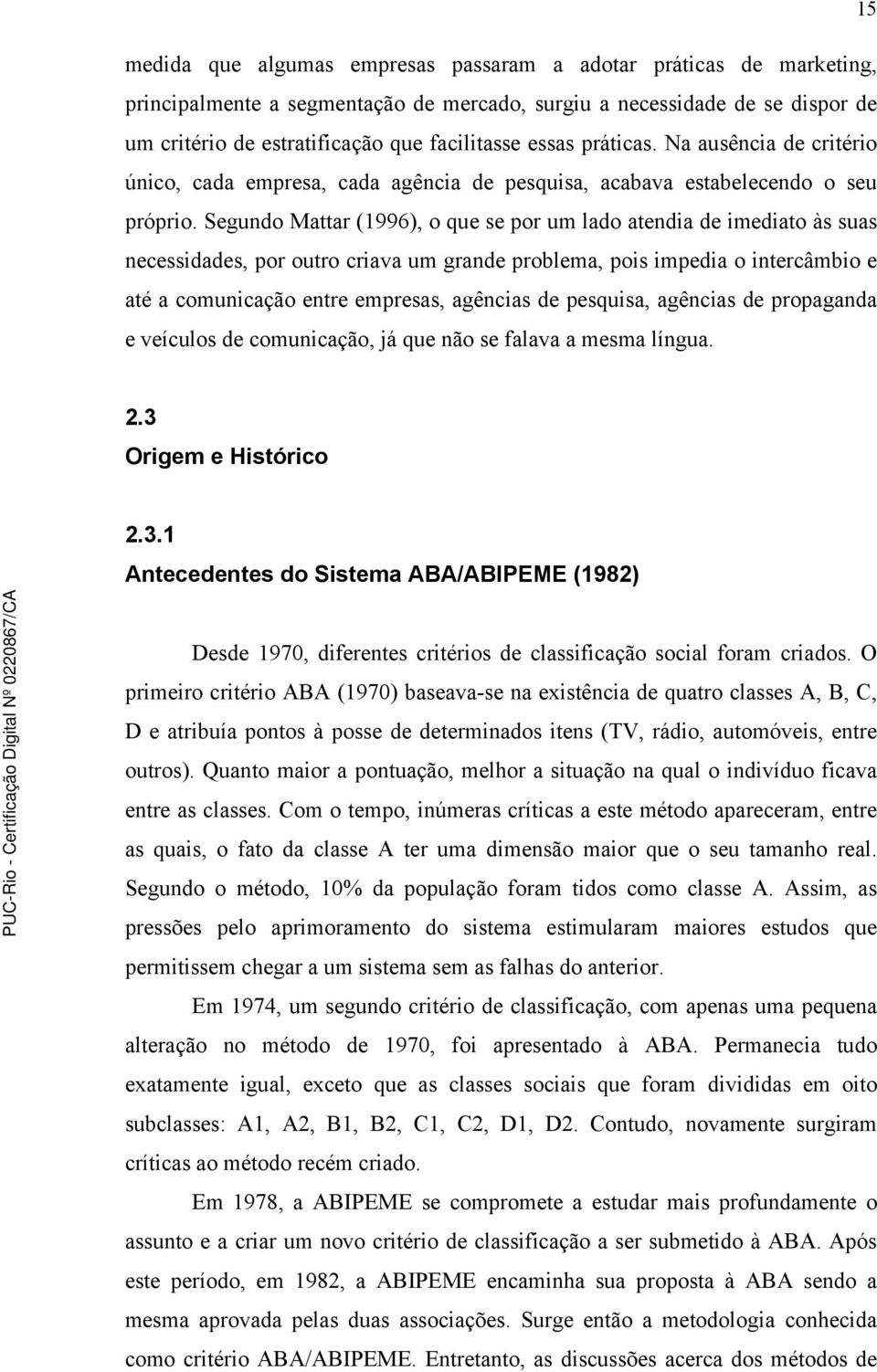 15

medida que algumas empresas passaram a adotar práticas de marketing, principalmente a segmentação de mercado, surgiu a necessidade de se dispor de um critério de estratificação que facilitasse essas práticas. Na ausência de critério único, cada empresa, cada agência de pesquisa, acabava estabelecendo o seu próprio. Segundo Mattar (1996), o que se por um lado atendia de imediato às suas necessidades, por outro criava um grande problema, pois impedia o intercâmbio e até a comunicação entre empresas, agências de pesquisa, agências de propaganda e veículos de comunicação, já que não se falava a mesma língua.

2.3
Origem e Histórico

2.3.1
Antecedentes do Sistema ABA/ABIPEME (1982)

Desde 1970, diferentes critérios de classificação social foram criados. O primeiro critério ABA (1970) baseava-se na existência de quatro classes A, B, C, D e atribuía pontos à posse de determinados itens (TV, rádio, automóveis, entre outros). Quanto maior a pontuação, melhor a situação na qual o indivíduo ficava entre as classes. Com o tempo, inúmeras críticas a este método apareceram, entre as quais, o fato da classe A ter uma dimensão maior que o seu tamanho real. Segundo o método, 10% da população foram tidos como classe A. Assim, as pressões pelo aprimoramento do sistema estimularam maiores estudos que permitissem chegar a um sistema sem as falhas do anterior.

Em 1974, um segundo critério de classificação, com apenas uma pequena alteração no método de 1970, foi apresentado à ABA. Permanecia tudo exatamente igual, exceto que as classes sociais que foram divididas em oito subclasses: A1, A2, B1, B2, C1, C2, D1, D2. Contudo, novamente surgiram críticas ao método recém criado.

Em 1978, a ABIPEME se compromete a estudar mais profundamente o assunto e a criar um novo critério de classificação a ser submetido à ABA. Após este período, em 1982, a ABIPEME encaminha sua proposta à ABA sendo a mesma aprovada pelas duas associações. Surge então a metodologia conhecida como critério ABA/ABIPEME. Entretanto, as discussões acerca dos métodos de

PUC-Rio - Certificação Digital Nº 0220867/CA